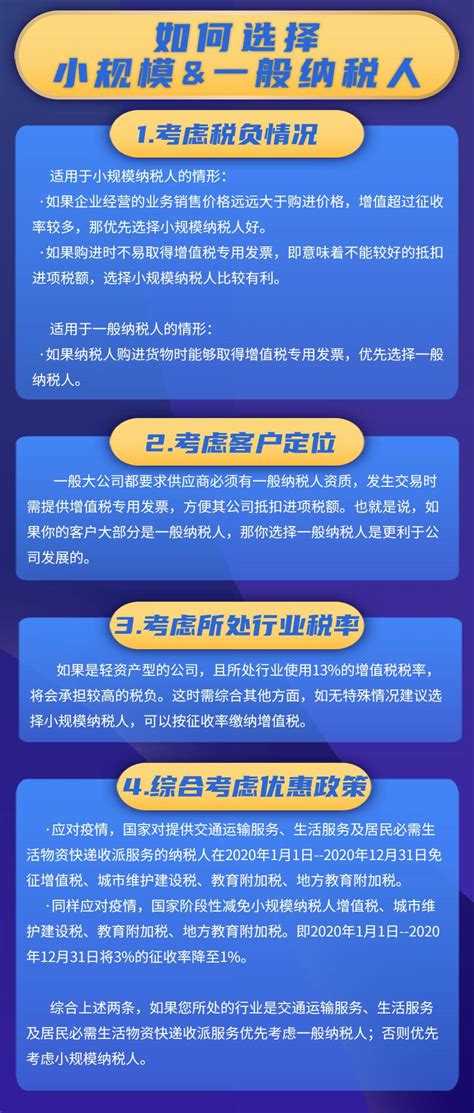 如何选择
小规模&一般纳税人

1.考虑税负情况

适用于小规模纳税人的情形:
·如果企业经营的业务销售价格远远大于购进价格，增值超过征收率较多，那优先选择小规模纳税人好。
·如果购进时不易取得增值税专用发票，即意味着不能较好的抵扣进项税额，选择小规模纳税人比较有利。

适用于一般纳税人的情形:
·如果纳税人购进货物时能够取得增值税专用发票，优先选择一般纳税人。

2.考虑客户定位

一般大公司都要求供应商必须有一般纳税人资质，发生交易时需提供增值税专用发票，方便其公司抵扣进项税额。也就是说，如果你的客户大部分是一般纳税人，那你选择一般纳税人是更利于公司发展的。

3.考虑所处行业税率

如果是轻资产型的公司，且所处行业使用13%的增值税税率，将会承担较高的税负。这时需综合其他方面，如无特殊情况建议选择小规模纳税人，可以按征收率缴纳增值税。

4.综合考虑优惠政策

·应对疫情，国家对提供交通运输服务、生活服务及居民必需生活物资快递收派服务的纳税人在2020年1月1日--2020年12月31日免征增值税、城市维护建设税、教育附加税、地方教育附加税。
·同样应对疫情，国家阶段性减免小规模纳税人增值税、城市维护建设税、教育附加税、地方教育附加税。即2020年1月1日--2020年12月31日将3%的征收率降至1%。

综合上述两条，如果您所处的行业是交通运输服务、生活服务及居民必需生活物资快递收派服务优先考虑一般纳税人；否则优先考虑小规模纳税人。